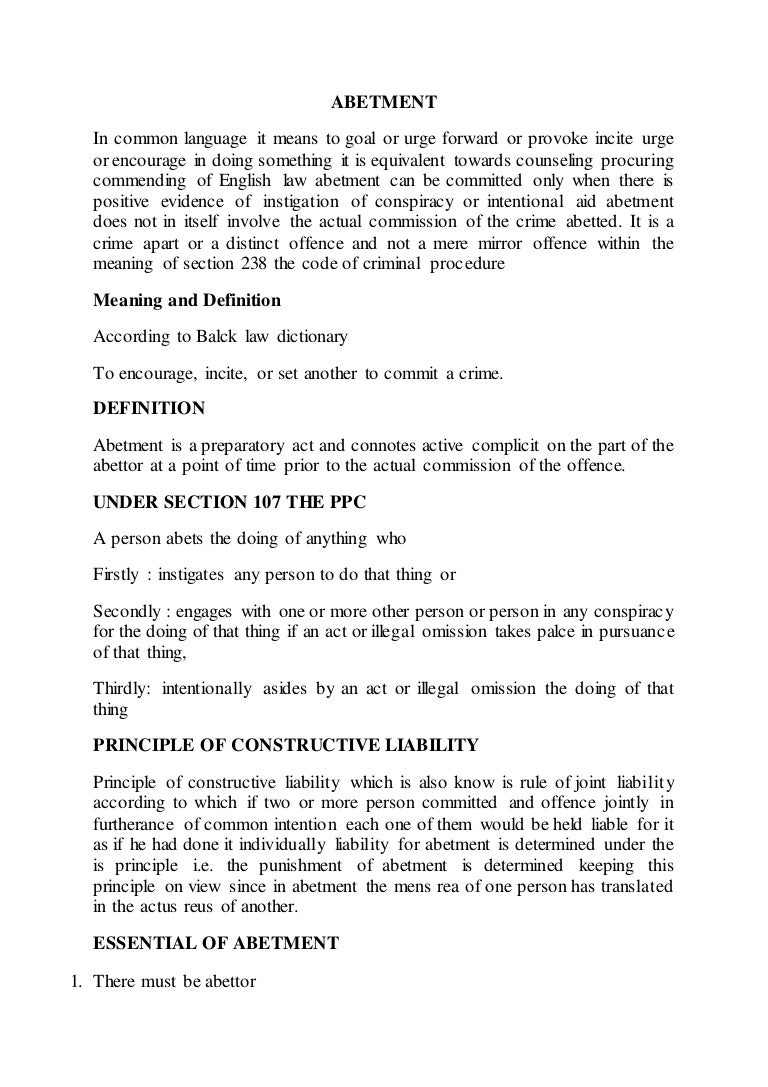 ABETMENT

In common language it means to goal or urge forward or provoke incite urge or encourage in doing something it is equivalent towards counseling procuring commending of English law abetment can be committed only when there is positive evidence of instigation of conspiracy or intentional aid abetment does not in itself involve the actual commission of the crime abetted. It is a crime apart or a distinct offence and not a mere mirror offence within the meaning of section 238 the code of criminal procedure

Meaning and Definition

According to Balck law dictionary

To encourage, incite, or set another to commit a crime.

DEFINITION

Abetment is a preparatory act and connotes active complicit on the part of the abettor at a point of time prior to the actual commission of the offence.

UNDER SECTION 107 THE PPC

A person abets the doing of anything who

Firstly : instigates any person to do that thing or

Secondly : engages with one or more other person or person in any conspiracy for the doing of that thing if an act or illegal omission takes palce in pursuance of that thing,

Thirdly: intentionally asides by an act or illegal omission the doing of that thing

PRINCIPLE OF CONSTRUCTIVE LIABILITY

Principle of constructive liability which is also know is rule of joint liability according to which if two or more person committed and offence jointly in furtherance of common intention each one of them would be held liable for it as if he had done it individually liability for abetment is determined under the is principle i.e. the punishment of abetment is determined keeping this principle on view since in abetment the mens rea of one person has translated in the actus reus of another.

ESSENTIAL OF ABETMENT

1. There must be abettor